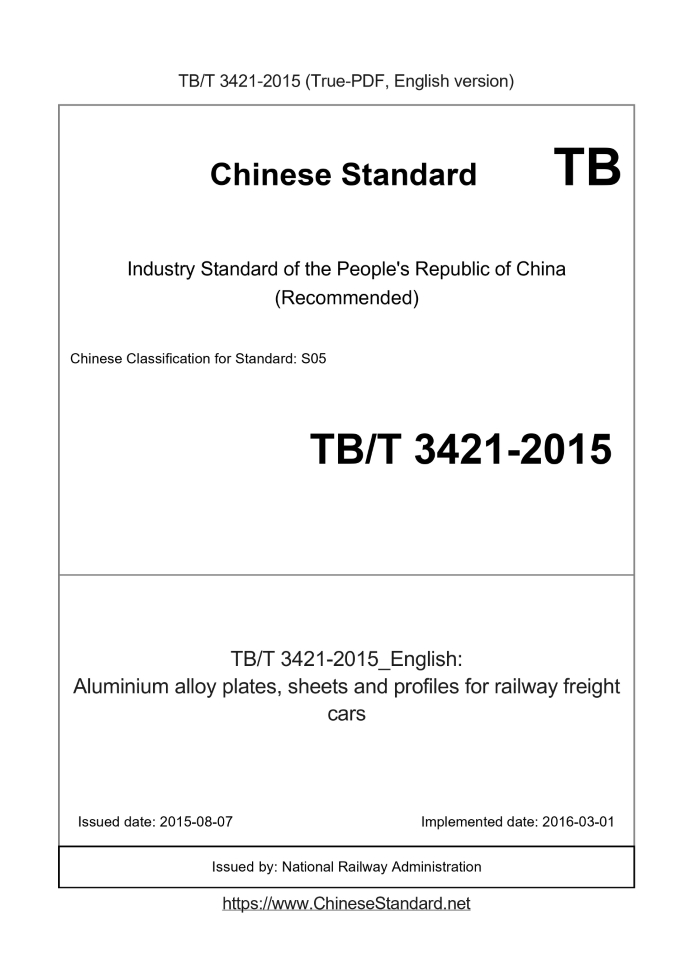 TB/T 3421-2015 (True-PDF, English version)

Chinese Standard TB

Industry Standard of the People's Republic of China (Recommended)

Chinese Classification for Standard: S05

TB/T 3421-2015

TB/T 3421-2015_English:
Aluminium alloy plates, sheets and profiles for railway freight cars

Issued date: 2015-08-07

Implemented date: 2016-03-01

Issued by: National Railway Administration

https://www.ChineseStandard.net